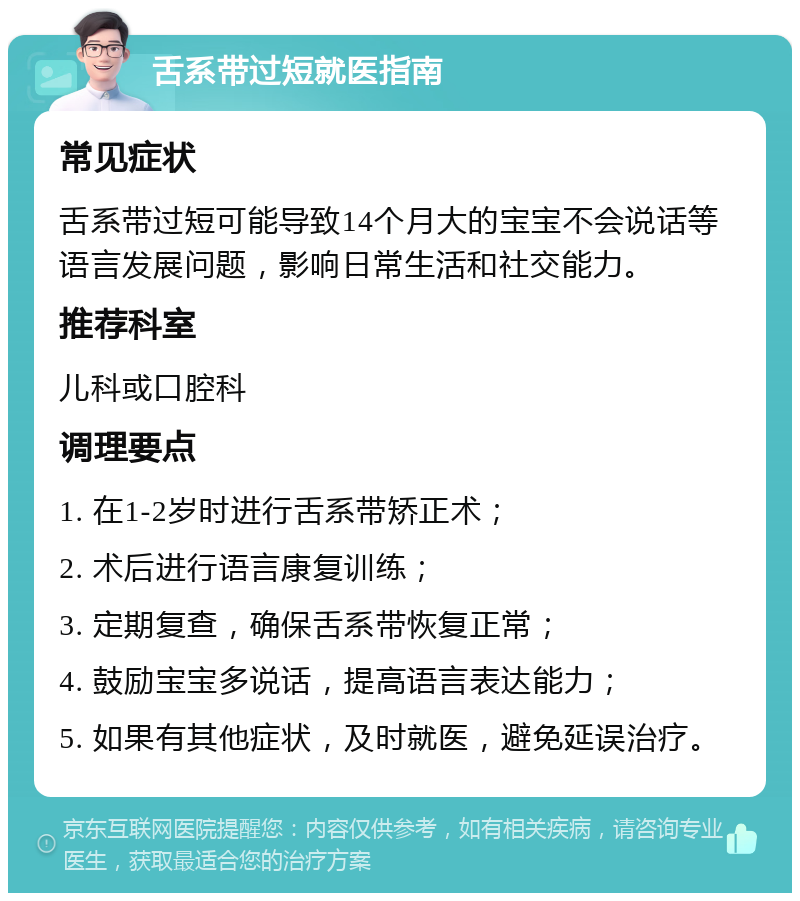 舌系带过短就医指南

常见症状

舌系带过短可能导致14个月大的宝宝不会说话等语言发展问题，影响日常生活和社交能力。

推荐科室

儿科或口腔科

调理要点

1. 在1-2岁时进行舌系带矫正术；

2. 术后进行语言康复训练；

3. 定期复查，确保舌系带恢复正常；

4. 鼓励宝宝多说话，提高语言表达能力；

5. 如果有其他症状，及时就医，避免延误治疗。

京东互联网医院提醒您：内容仅供参考，如有相关疾病，请咨询专业医生，获取最适合您的治疗方案